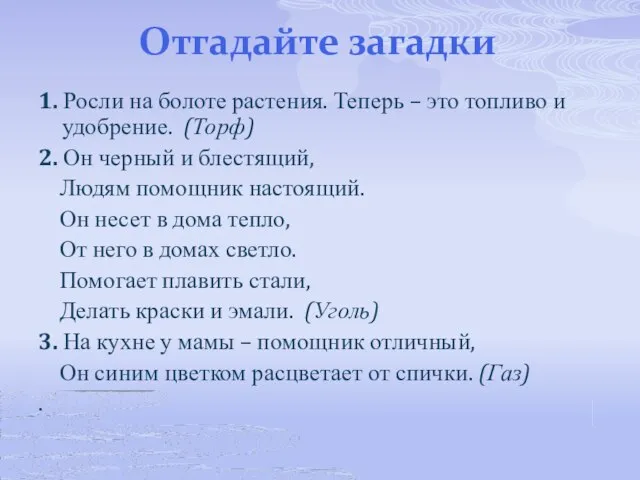 Отгадайте загадки

1. Росли на болоте растения. Теперь – это топливо и удобрение. (Торф)

2. Он черный и блестящий,

Людям помощник настоящий.

Он несет в дома тепло,

От него в домах светло.

Помогает плавить стали,

Делать краски и эмали. (Уголь)

3. На кухне у мамы – помощник отличный,

Он синим цветком расцветает от спички. (Газ)

.